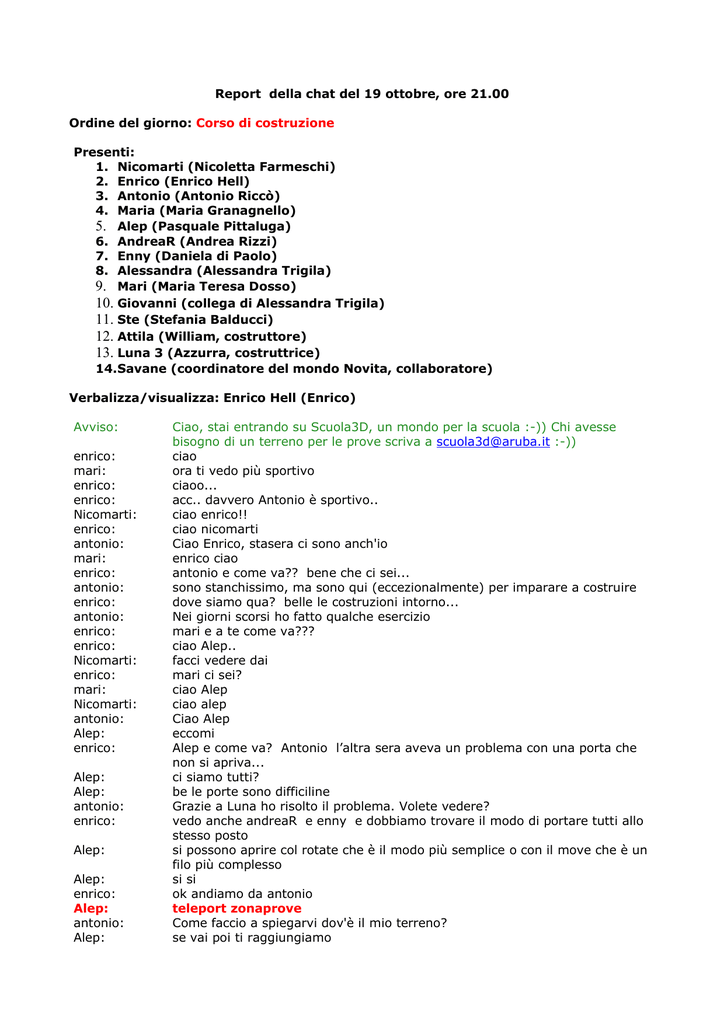 Report della chat del 19 ottobre, ore 21.00

Ordine del giorno: Corso di costruzione

Presenti:
1. Nicomarti (Nicoletta Farmeschi)
2. Enrico (Enrico Hell)
3. Antonio (Antonio Riccò)
4. Maria (Maria Granagnello)
5. Alep (Pasquale Pittaluga)
6. AndreaR (Andrea Rizzi)
7. Enny (Daniela di Paolo)
8. Alessandra (Alessandra Trigila)
9. Mari (Maria Teresa Dosso)
10. Giovanni (collega di Alessandra Trigila)
11. Ste (Stefania Balducci)
12. Attila (William, costruttore)
13. Luna 3 (Azzurra, costruttrice)
14. Savane (coordinatore del mondo Novita, collaboratore)

Verbalizza/visualizza: Enrico Hell (Enrico)

| | |
|---|---|
| Avviso: | Ciao, stai entrando su Scuola3D, un mondo per la scuola :-)) Chi avesse bisogno di un terreno per le prove scriva a scuola3d@aruba.it :-)) |
| enrico: | ciao |
| mari: | ora ti vedo più sportivo |
| enrico: | ciaoo... |
| enrico: | acc.. davvero Antonio è sportivo.. |
| Nicomarti: | ciao enrico!! |
| enrico: | ciao nicomarti |
| antonio: | Ciao Enrico, stasera ci sono anch'io |
| mari: | enrico ciao |
| enrico: | antonio e come va?? bene che ci sei... |
| antonio: | sono stanchissimo, ma sono qui (eccezionalmente) per imparare a costruire |
| enrico: | dove siamo qua? belle le costruzioni intorno... |
| antonio: | Nei giorni scorsi ho fatto qualche esercizio |
| enrico: | mari e a te come va??? |
| enrico: | ciao Alep.. |
| Nicomarti: | facci vedere dai |
| enrico: | mari ci sei? |
| mari: | ciao Alep |
| Nicomarti: | ciao alep |
| antonio: | Ciao Alep |
| Alep: | eccomi |
| enrico: | Alep e come va? Antonio l'altra sera aveva un problema con una porta che non si apriva... |
| Alep: | ci siamo tutti? |
| Alep: | be le porte sono difficiline |
| antonio: | Grazie a Luna ho risolto il problema. Volete vedere? |
| enrico: | vedo anche andreaR e enny e dobbiamo trovare il modo di portare tutti allo stesso posto |
| Alep: | si possono aprire col rotate che è il modo più semplice o con il move che è un filo più complesso |
| Alep: | si si |
| enrico: | ok andiamo da antonio |
| Alep: | teleport zonaprove |
| antonio: | Come faccio a spiegarvi dov'è il mio terreno? |
| Alep: | se vai poi ti raggiungiamo |